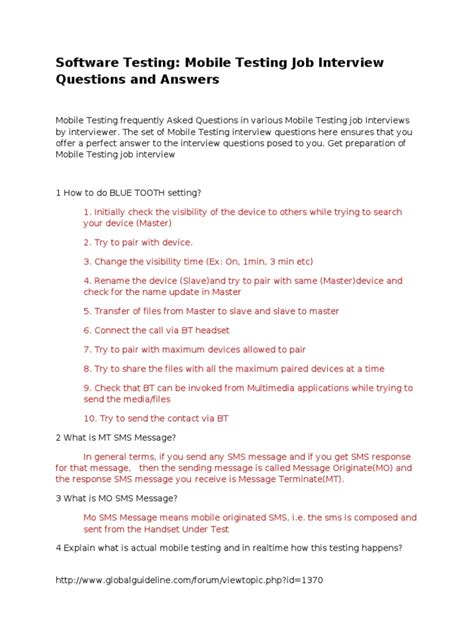 Software Testing: Mobile Testing Job Interview Questions and Answers

Mobile Testing frequently Asked Questions in various Mobile Testing job Interviews by interviewer. The set of Mobile Testing interview questions here ensures that you offer a perfect answer to the interview questions posed to you. Get preparation of Mobile Testing job interview

1 How to do BLUE TOOTH setting?

1. Initially check the visibility of the device to others while trying to search your device (Master)

2. Try to pair with device.

3. Change the visibility time (Ex: On, 1min, 3 min etc)

4. Rename the device (Slave)and try to pair with same (Master)device and check for the name update in Master

5. Transfer of files from Master to slave and slave to master

6. Connect the call via BT headset

7. Try to pair with maximum devices allowed to pair

8. Try to share the files with all the maximum paired devices at a time

9. Check that BT can be invoked from Multimedia applications while trying to send the media/files

10. Try to send the contact via BT

2 What is MT SMS Message?

In general terms, if you send any SMS message and if you get SMS response for that message, then the sending message is called Message Originate(MO) and the response SMS message you receive is Message Terminate(MT).

3 What is MO SMS Message?

Mo SMS Message means mobile originated SMS, i.e. the sms is composed and sent from the Handset Under Test

4 Explain what is actual mobile testing and in realtime how this testing happens?

http://www.globalguideline.com/forum/viewtopic.php?id=1370